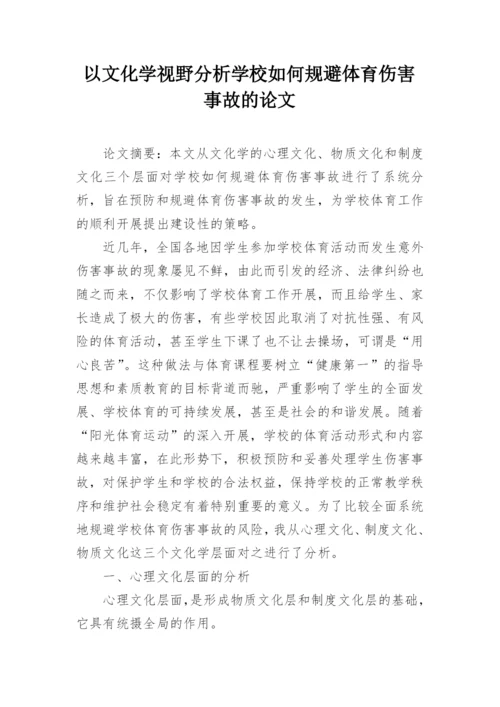 以文化学视野分析学校如何规避体育伤害事故的论文

论文摘要：本文从文化学的心理文化、物质文化和制度文化三个层面对学校如何规避体育伤害事故进行了系统分析，旨在预防和规避体育伤害事故的发生，为学校体育工作的顺利开展提出建设性的策略。

近几年，全国各地因学生参加学校体育活动而发生意外伤害事故的现象屡见不鲜，由此而引发的经济、法律纠纷也随之而来，不仅影响了学校体育工作开展，而且给学生、家长造成了极大的伤害，有些学校因此取消了对抗性强、有风险的体育活动，甚至学生下课了也不让去操场，可谓是“用心良苦”。这种做法与体育课程要树立“健康第一”的指导思想和素质教育的目标背道而驰，严重影响了学生的全面发展、学校体育的可持续发展，甚至是社会的和谐发展。随着“阳光体育运动”的深入开展，学校的体育活动形式和内容越来越丰富，在此形势下，积极预防和妥善处理学生伤害事故，对保护学生和学校的合法权益，保持学校的正常教学秩序和维护社会稳定有着特别重要的意义。为了比较全面系统地规避学校体育伤害事故的风险，我从心理文化、制度文化、物质文化这三个文化学层面对之进行了分析。

一、心理文化层面的分析

心理文化层面，是形成物质文化层和制度文化层的基础，它具有统摄全局的作用。